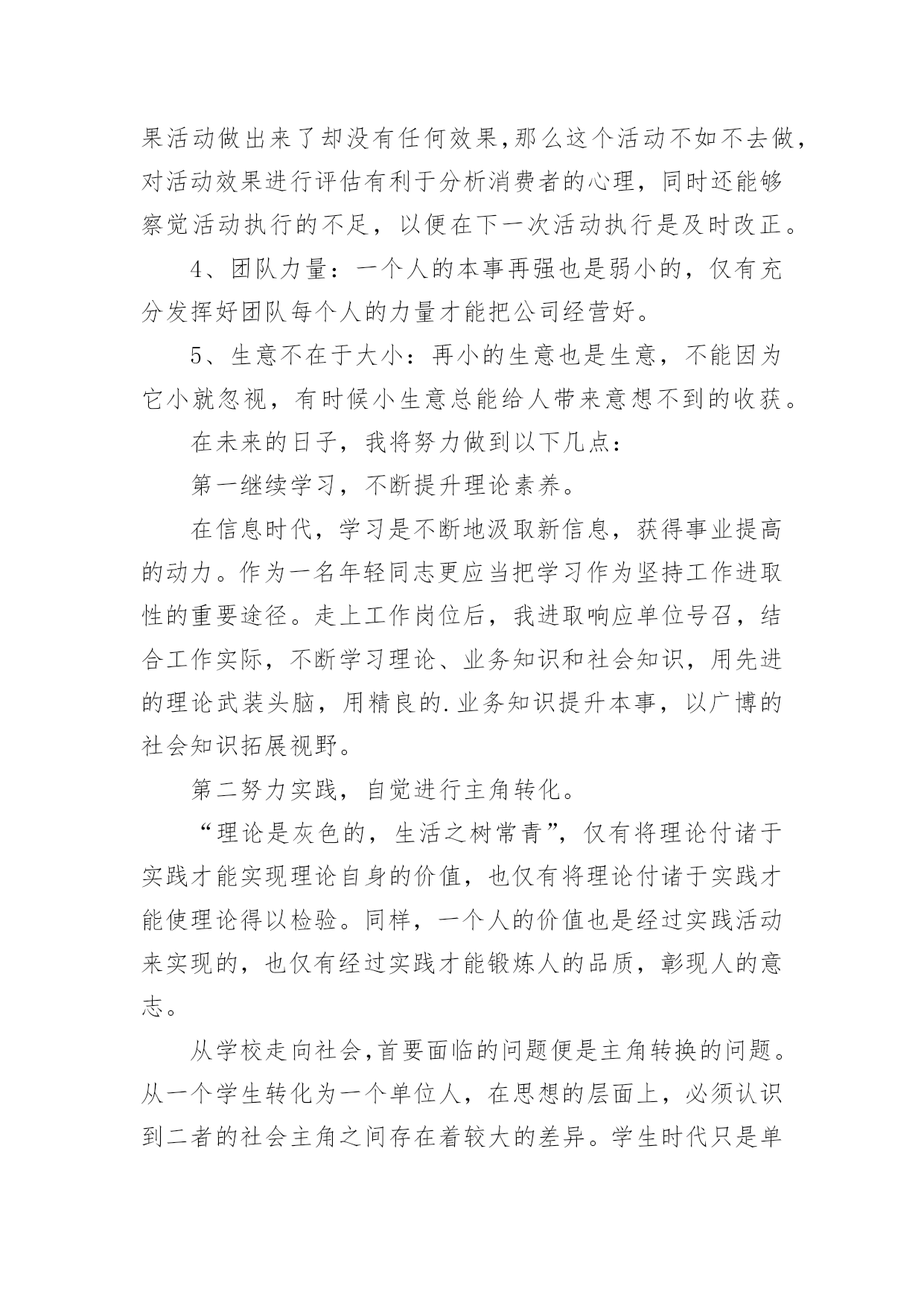 果活动做出来了却没有任何效果,那么这个活动不如不去做,对活动效果进行评估有利于分析消费者的心理，同时还能够察觉活动执行的不足，以便在下一次活动执行是及时改正。

4、团队力量：一个人的本事再强也是弱小的，仅有充分发挥好团队每个人的力量才能把公司经营好。

5、生意不在于大小：再小的生意也是生意，不能因为它小就忽视，有时候小生意总能给人带来意想不到的收获。

在未来的日子，我将努力做到以下几点：

第一继续学习，不断提升理论素养。

在信息时代，学习是不断地汲取新信息，获得事业提高的动力。作为一名年轻同志更应当把学习作为坚持工作进取性的重要途径。走上工作岗位后，我进取响应单位号召，结合工作实际，不断学习理论、业务知识和社会知识，用先进的理论武装头脑，用精良的.业务知识提升本事，以广博的社会知识拓展视野。

第二努力实践，自觉进行主角转化。

“理论是灰色的，生活之树常青”，仅有将理论付诸于实践才能实现理论自身的价值，也仅有将理论付诸于实践才能使理论得以检验。同样，一个人的价值也是经过实践活动来实现的，也仅有经过实践才能锻炼人的品质，彰现人的意志。

从学校走向社会,首要面临的问题便是主角转换的问题。从一个学生转化为一个单位人，在思想的层面上，必须认识到二者的社会主角之间存在着较大的差异。学生时代只是单